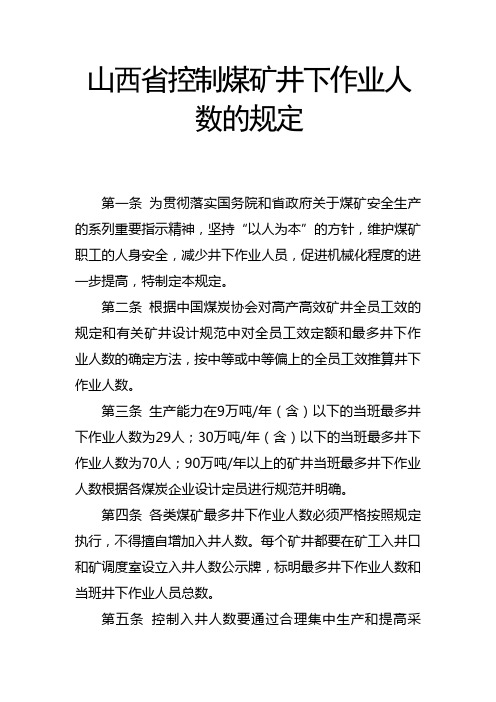 山西省控制煤矿井下作业人数的规定

第一条 为贯彻落实国务院和省政府关于煤矿安全生产的系列重要指示精神，坚持“以人为本”的方针，维护煤矿职工的人身安全，减少井下作业人员，促进机械化程度的进一步提高，特制定本规定。

第二条 根据中国煤炭协会对高产高效矿井全员工效的规定和有关矿井设计规范中对全员工效定额和最多井下作业人数的确定方法，按中等或中等偏上的全员工效推算井下作业人数。

第三条 生产能力在9万吨/年（含）以下的当班最多井下作业人数为29人；30万吨/年（含）以下的当班最多井下作业人数为70人；90万吨/年以上的矿井当班最多井下作业人数根据各煤炭企业设计定员进行规范并明确。

第四条 各类煤矿最多井下作业人数必须严格按照规定执行，不得擅自增加入井人数。每个矿井都要在矿工入井口和矿调度室设立入井人数公示牌，标明最多井下作业人数和当班井下作业人员总数。

第五条 控制入井人数要通过合理集中生产和提高采